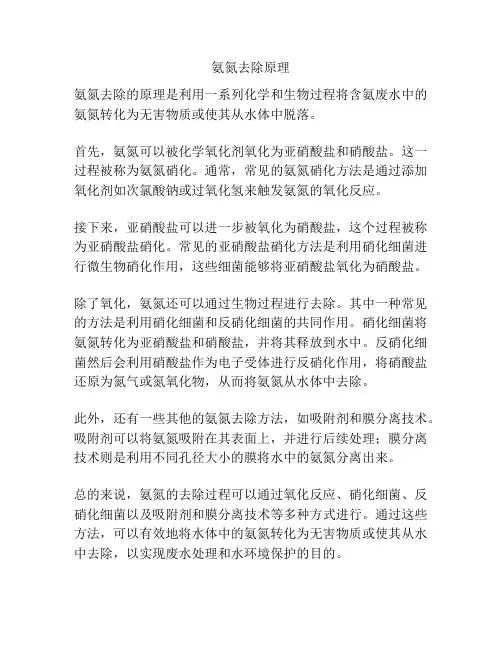 氨氮去除原理

氨氮去除的原理是利用一系列化学和生物过程将含氨废水中的氨氮转化为无害物质或使其从水体中脱落。

首先，氨氮可以被化学氧化剂氧化为亚硝酸盐和硝酸盐。这一过程被称为氨氮硝化。通常，常见的氨氮硝化方法是通过添加氧化剂如次氯酸钠或过氧化氢来触发氨氮的氧化反应。

接下来，亚硝酸盐可以进一步被氧化为硝酸盐，这个过程被称为亚硝酸盐硝化。常见的亚硝酸盐硝化方法是利用硝化细菌进行微生物硝化作用，这些细菌能够将亚硝酸盐氧化为硝酸盐。

除了氧化，氨氮还可以通过生物过程进行去除。其中一种常见的方法是利用硝化细菌和反硝化细菌的共同作用。硝化细菌将氨氮转化为亚硝酸盐和硝酸盐，并将其释放到水中。反硝化细菌然后会利用硝酸盐作为电子受体进行反硝化作用，将硝酸盐还原为氮气或氮氧化物，从而将氨氮从水体中去除。

此外，还有一些其他的氨氮去除方法，如吸附剂和膜分离技术。吸附剂可以将氨氮吸附在其表面上，并进行后续处理；膜分离技术则是利用不同孔径大小的膜将水中的氨氮分离出来。

总的来说，氨氮的去除过程可以通过氧化反应、硝化细菌、反硝化细菌以及吸附剂和膜分离技术等多种方式进行。通过这些方法，可以有效地将水体中的氨氮转化为无害物质或使其从水中去除，以实现废水处理和水环境保护的目的。